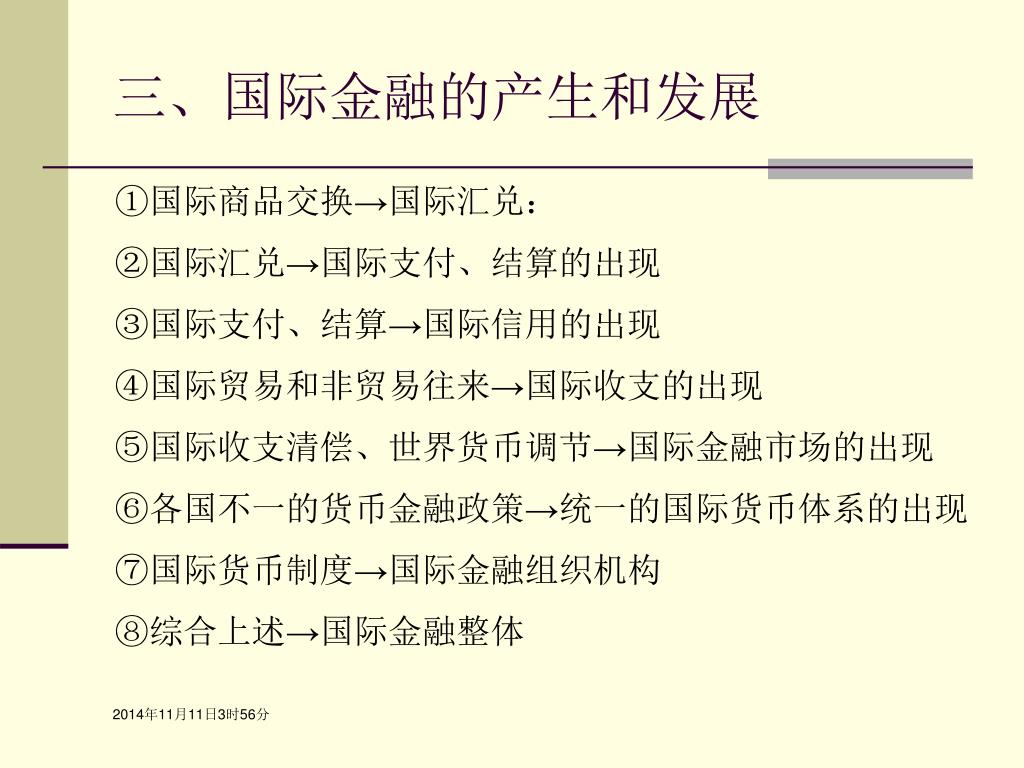 三、国际金融的产生和发展

①国际商品交换→国际汇兑：

②国际汇兑→国际支付、结算的出现

③国际支付、结算→国际信用的出现

④国际贸易和非贸易往来→国际收支的出现

⑤国际收支清偿、世界货币调节→国际金融市场的出现

⑥各国不一的货币金融政策→统一的国际货币体系的出现

⑦国际货币制度→国际金融组织机构

⑧综合上述→国际金融整体

2014年11月11日3时56分